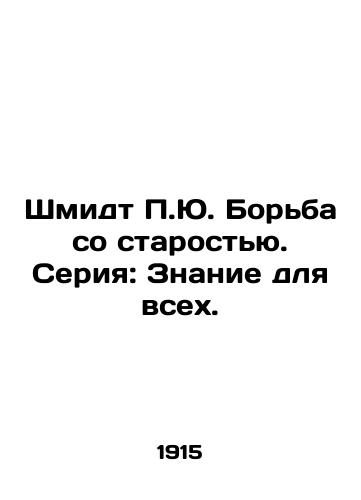 Шмидт П.Ю. Борьба со старостью. Серия: Знание для всех.

1915